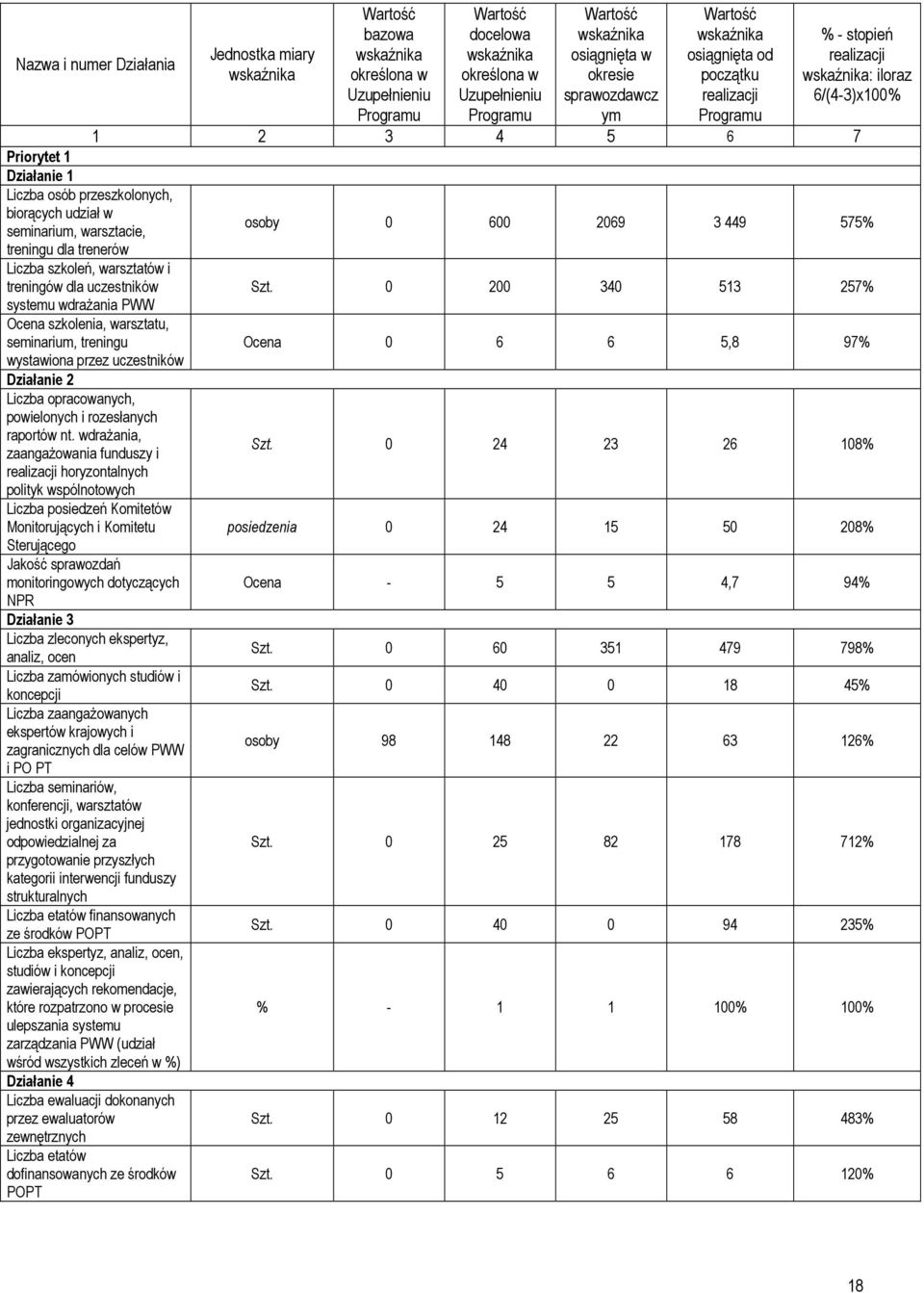 | Nazwa i numer Działania | Jednostka miary wskaźnika | Wartość bazowa wskaźnika określona w Uzupełnieniu Programu | Wartość docelowa wskaźnika określona w Uzupełnieniu Programu | Wartość wskaźnika osiągnięta w okresie sprawozdawczym | Wartość wskaźnika osiągnięta od początku realizacji Programu | % - stopień realizacji wskaźnika: iloraz 6/(4-3)x100% |
|---|---|---|---|---|---|---|
| 1 | 2 | 3 | 4 | 5 | 6 | 7 |
| Priorytet 1 | | | | | | |
| Działanie 1 | | | | | | |
| Liczba osób przeszkolonych, biorących udział w seminarium, warsztacie, treningu dla trenerów | osoby | 0 | 600 | 2069 | 3 449 | 575% |
| Liczba szkoleń, warsztatów i treningów dla uczestników systemu wdrażania PWW | Szt. | 0 | 200 | 340 | 513 | 257% |
| Ocena szkolenia, warsztatu, seminarium, treningu wystawiona przez uczestników | Ocena | 0 | 6 | 6 | 5,8 | 97% |
| Działanie 2 | | | | | | |
| Liczba opracowanych, powielonych i rozesłanych raportów nt. wdrażania, zaangażowania funduszy i realizacji horyzontalnych polityk wspólnotowych | Szt. | 0 | 24 | 23 | 26 | 108% |
| Liczba posiedzeń Komitetów Monitorujących i Komitetu Sterującego | posiedzenia | 0 | 24 | 15 | 50 | 208% |
| Jakość sprawozdań monitoringowych dotyczących NPR | Ocena | - | 5 | 5 | 4,7 | 94% |
| Działanie 3 | | | | | | |
| Liczba zleconych ekspertyz, analiz, ocen | Szt. | 0 | 60 | 351 | 479 | 798% |
| Liczba zamówionych studiów i koncepcji | Szt. | 0 | 40 | 0 | 18 | 45% |
| Liczba zaangażowanych ekspertów krajowych i zagranicznych dla celów PWW i PO PT | osoby | 98 | 148 | 22 | 63 | 126% |
| Liczba seminariów, konferencji, warsztatów jednostki organizacyjnej odpowiedzialnej za przygotowanie przyszłych kategorii interwencji funduszy strukturalnych | Szt. | 0 | 25 | 82 | 178 | 712% |
| Liczba etatów finansowanych ze środków POPT | Szt. | 0 | 40 | 0 | 94 | 235% |
| Liczba ekspertyz, analiz, ocen, studiów i koncepcji zawierających rekomendacje, które rozpatrzono w procesie ulepszania systemu zarządzania PWW (udział wśród wszystkich zleceń w %) | % | - | 1 | 1 | 100% | 100% |
| Działanie 4 | | | | | | |
| Liczba ewaluacji dokonanych przez ewaluatorów zewnętrznych | Szt. | 0 | 12 | 25 | 58 | 483% |
| Liczba etatów dofinansowanych ze środków POPT | Szt. | 0 | 5 | 6 | 6 | 120% |

18